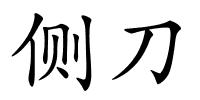 侧刀